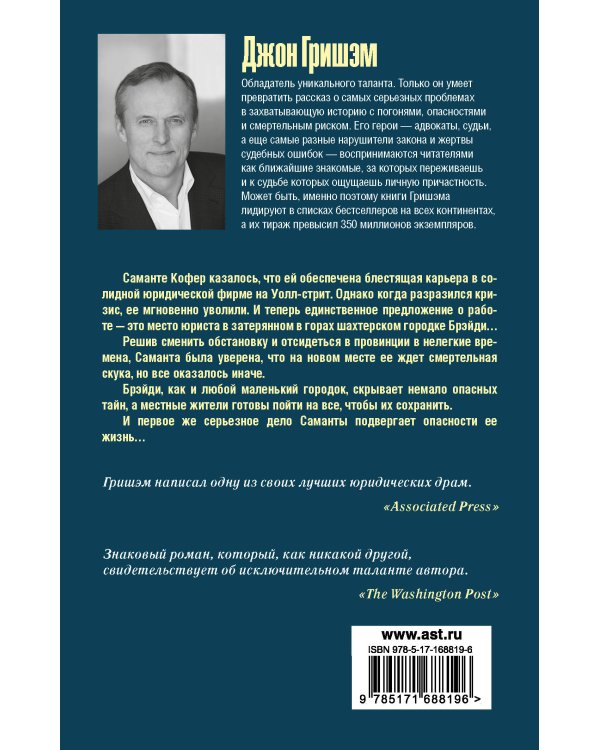 Джон Гришэм

Обладатель уникального таланта. Только он умеет превратить рассказ о самых серьезных проблемах в захватывающую историю с погонями, опасностями и смертельным риском. Его герои — адвокаты, судьи, а еще самые разные нарушители закона и жертвы судебных ошибок — воспринимаются читателями как ближайшие знакомые, за которых переживаешь и к судьбе которых ощущаешь личную причастность. Может быть, именно поэтому книги Гришэма лидируют в списках бестселлеров на всех континентах, а их тираж превысил 350 миллионов экземпляров.

Саманте Кофер казалось, что ей обеспечена блестящая карьера в солидной юридической фирме на Уолл-стрит. Однако когда разразился кризис, ее мгновенно уволили. И теперь единственное предложение о работе — это место юриста в затерянном в горах шахтерском городке Брэйди...

Решив сменить обстановку и отсидеться в провинции в нелегкие времена, Саманта была уверена, что на новом месте ее ждет смертельная скука, но все оказалось иначе.

Брэйди, как и любой маленький городок, скрывает немало опасных тайн, а местные жители готовы пойти на все, чтобы их сохранить.

И первое же серьезное дело Саманты подвергает опасности ее жизнь...

Гришэм написал одну из своих лучших юридических драм.

«Associated Press»

Знаковый роман, который, как никакой другой, свидетельствует об исключительном таланте автора.

«The Washington Post»

www.ast.ru
ISBN 978-5-17-168819-6
9 785171 688196 >